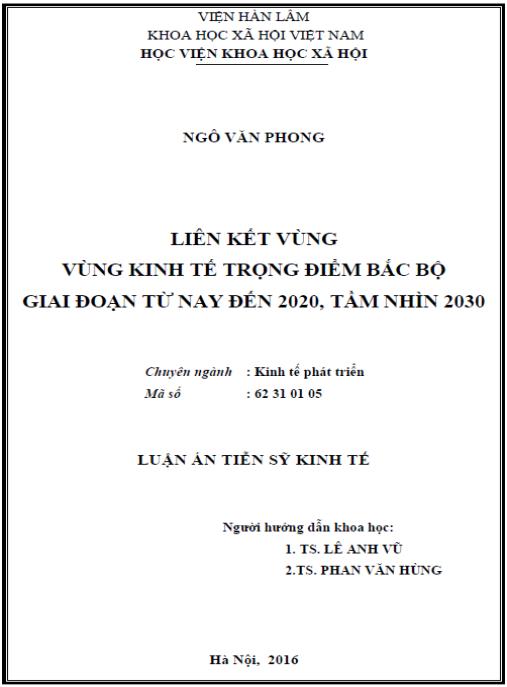 VIỆN HÀN LÂM
KHOA HỌC XÃ HỘI VIỆT NAM
HỌC VIỆN KHOA HỌC XÃ HỘI

NGÔ VĂN PHONG

LIÊN KẾT VÙNG
VÙNG KINH TẾ TRỌNG ĐIỂM BẮC BỘ
GIAI ĐOẠN TỪ NAY ĐẾN 2020, TẦM NHÌN 2030

Chuyên ngành : Kinh tế phát triển
Mã số : 62 31 01 05

LUẬN ÁN TIẾN SỸ KINH TẾ

Người hướng dẫn khoa học:
1. TS. LÊ ANH VŨ
2.TS. PHAN VĂN HÙNG

Hà Nội, 2016